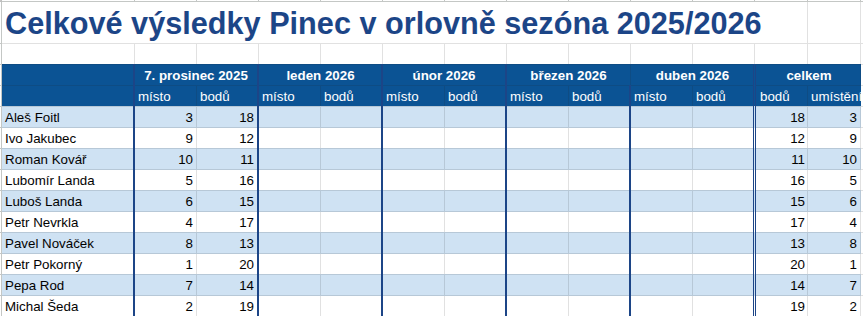 Celkové výsledky Pinec v orlovně sezóna 2025/2026

| | 7. prosinec 2025 | | leden 2026 | | únor 2026 | | březen 2026 | | duben 2026 | | celkem | |
|---|---|---|---|---|---|---|---|---|---|---|---|---|
| | místo | bodů | místo | bodů | místo | bodů | místo | bodů | místo | bodů | bodů | umístění |
| Aleš Foitl | 3 | 18 | | | | | | | | | 18 | 3 |
| Ivo Jakubec | 9 | 12 | | | | | | | | | 12 | 9 |
| Roman Kovář | 10 | 11 | | | | | | | | | 11 | 10 |
| Lubomír Landa | 5 | 16 | | | | | | | | | 16 | 5 |
| Luboš Landa | 6 | 15 | | | | | | | | | 15 | 6 |
| Petr Nevrkla | 4 | 17 | | | | | | | | | 17 | 4 |
| Pavel Nováček | 8 | 13 | | | | | | | | | 13 | 8 |
| Petr Pokorný | 1 | 20 | | | | | | | | | 20 | 1 |
| Pepa Rod | 7 | 14 | | | | | | | | | 14 | 7 |
| Michal Šeda | 2 | 19 | | | | | | | | | 19 | 2 |